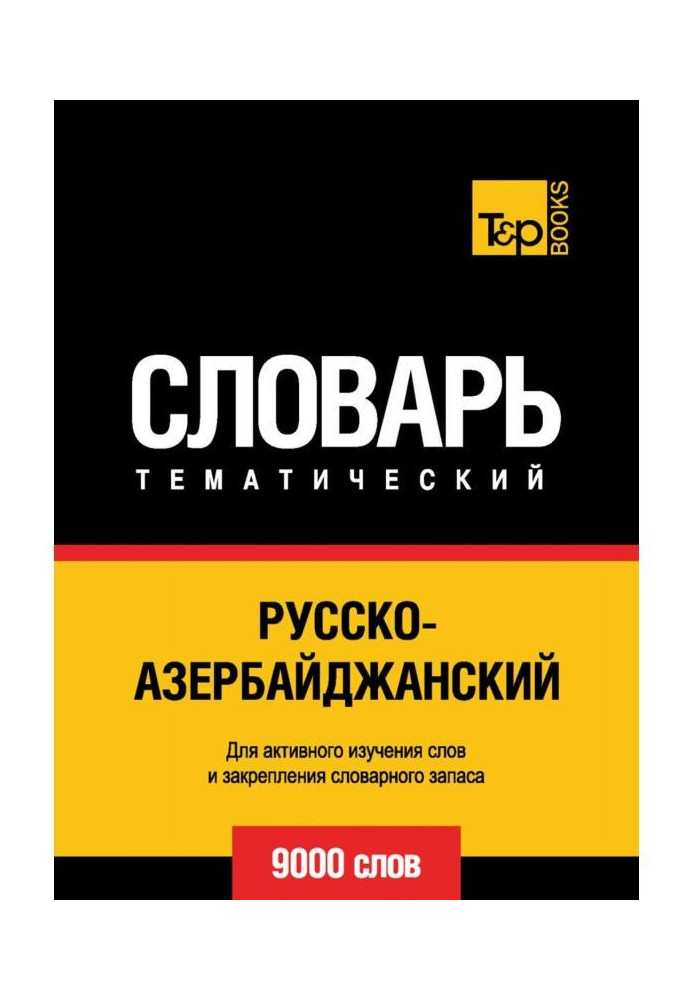 T&P BOOKS

СЛОВАРЬ
ТЕМАТИЧЕСКИЙ

РУССКО-АЗЕРБАЙДЖАНСКИЙ

Для активного изучения слов и закрепления словарного запаса

9000 слов